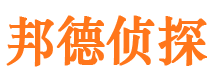 邦德侦探